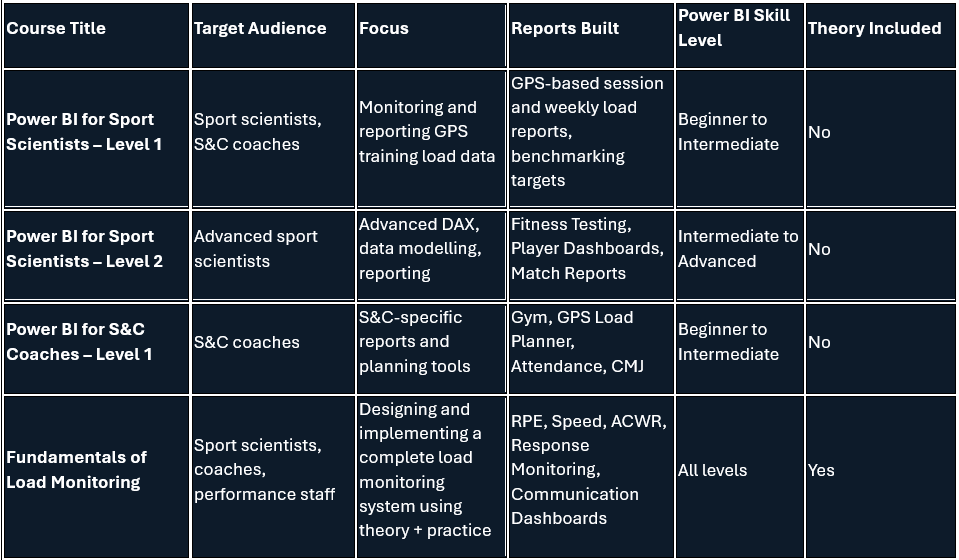 | Course Title | Target Audience | Focus | Reports Built | Power BI Skill Level | Theory Included |
|---|---|---|---|---|---|
| Power BI for Sport Scientists – Level 1 | Sport scientists, S&C coaches | Monitoring and reporting GPS training load data | GPS-based session and weekly load reports, benchmarking targets | Beginner to Intermediate | No |
| Power BI for Sport Scientists – Level 2 | Advanced sport scientists | Advanced DAX, data modelling, reporting | Fitness Testing, Player Dashboards, Match Reports | Intermediate to Advanced | No |
| Power BI for S&C Coaches – Level 1 | S&C coaches | S&C-specific reports and planning tools | Gym, GPS Load Planner, Attendance, CMJ | Beginner to Intermediate | No |
| Fundamentals of Load Monitoring | Sport scientists, coaches, performance staff | Designing and implementing a complete load monitoring system using theory + practice | RPE, Speed, ACWR, Response Monitoring, Communication Dashboards | All levels | Yes |